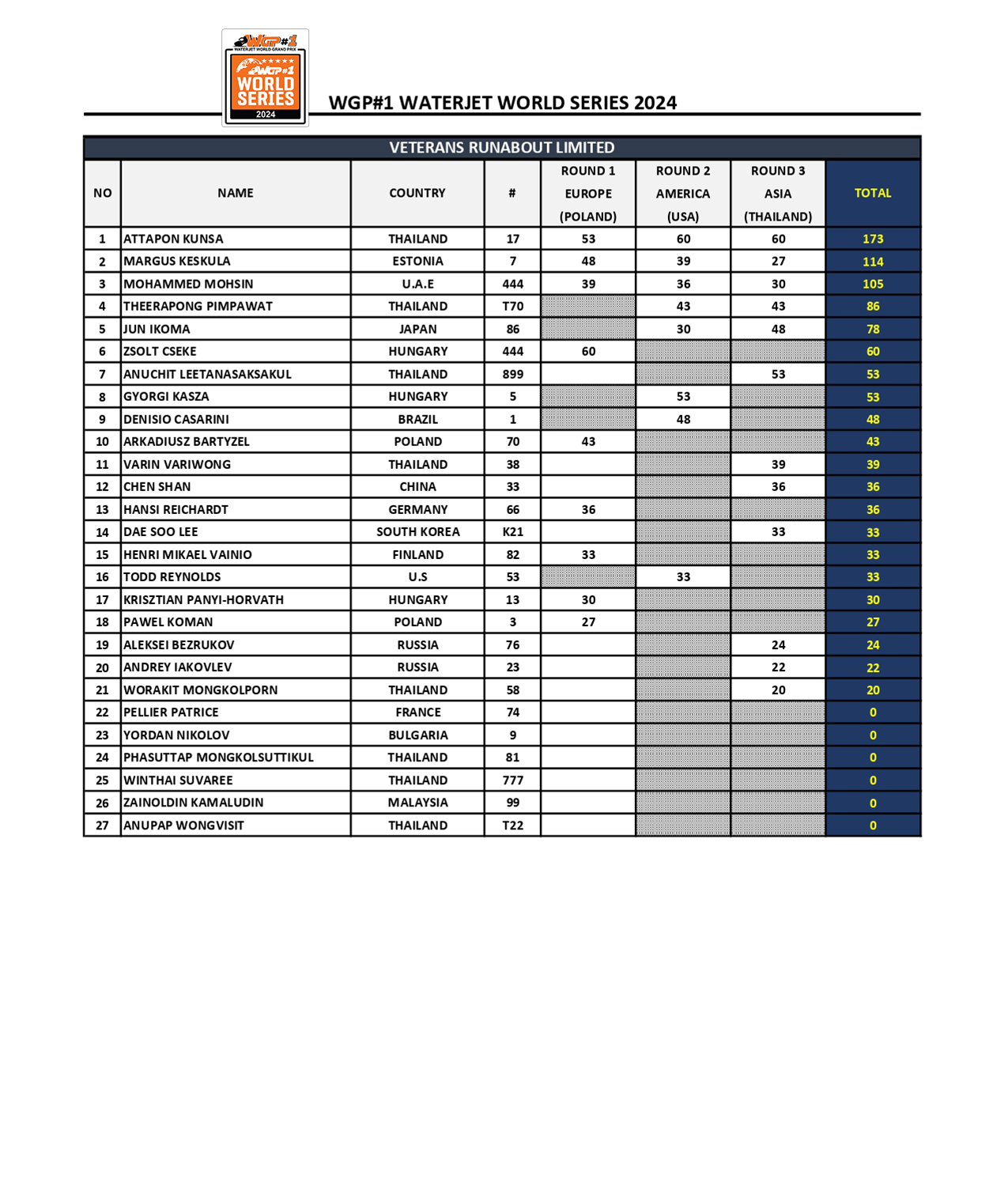 WGP#1 WATERJET WORLD GRAND PRIX
WGP#1 WORLD SERIES 2024

WGP#1 WATERJET WORLD SERIES 2024

VETERANS RUNABOUT LIMITED

| NO | NAME | COUNTRY | # | ROUND 1 EUROPE (POLAND) | ROUND 2 AMERICA (USA) | ROUND 3 ASIA (THAILAND) | TOTAL |
|---|---|---|---|---|---|---|---|
| 1 | ATTAPON KUNSA | THAILAND | 17 | 53 | 60 | 60 | 173 |
| 2 | MARGUS KESKULA | ESTONIA | 7 | 48 | 39 | 27 | 114 |
| 3 | MOHAMMED MOHSIN | U.A.E | 444 | 39 | 36 | 30 | 105 |
| 4 | THEERAPONG PIMPAWAT | THAILAND | T70 | | 43 | 43 | 86 |
| 5 | JUN IKOMA | JAPAN | 86 | | 30 | 48 | 78 |
| 6 | ZSOLT CSEKE | HUNGARY | 444 | 60 | | | 60 |
| 7 | ANUCHIT LEETANASAKSAKUL | THAILAND | 899 | | | 53 | 53 |
| 8 | GYORGI KASZA | HUNGARY | 5 | | 53 | | 53 |
| 9 | DENISIO CASARINI | BRAZIL | 1 | | 48 | | 48 |
| 10 | ARKADIUSZ BARTYZEL | POLAND | 70 | 43 | | | 43 |
| 11 | VARIN VARIWONG | THAILAND | 38 | | | 39 | 39 |
| 12 | CHEN SHAN | CHINA | 33 | | | 36 | 36 |
| 13 | HANSI REICHARDT | GERMANY | 66 | 36 | | | 36 |
| 14 | DAE SOO LEE | SOUTH KOREA | K21 | | | 33 | 33 |
| 15 | HENRI MIKAEL VAINIO | FINLAND | 82 | 33 | | | 33 |
| 16 | TODD REYNOLDS | U.S | 53 | | 33 | | 33 |
| 17 | KRISZTIAN PANYI-HORVATH | HUNGARY | 13 | 30 | | | 30 |
| 18 | PAWEL KOMAN | POLAND | 3 | 27 | | | 27 |
| 19 | ALEKSEI BEZRUKOV | RUSSIA | 76 | | | 24 | 24 |
| 20 | ANDREY IAKOVLEV | RUSSIA | 23 | | | 22 | 22 |
| 21 | WORAKIT MONGKOLPORN | THAILAND | 58 | | | 20 | 20 |
| 22 | PELLIER PATRICE | FRANCE | 74 | | | | 0 |
| 23 | YORDAN NIKOLOV | BULGARIA | 9 | | | | 0 |
| 24 | PHASUTTAP MONGKOLSUTTIKUL | THAILAND | 81 | | | | 0 |
| 25 | WINTHAI SUVAREE | THAILAND | 777 | | | | 0 |
| 26 | ZAINOLDIN KAMALUDIN | MALAYSIA | 99 | | | | 0 |
| 27 | ANUPAP WONGVISIT | THAILAND | T22 | | | | 0 |